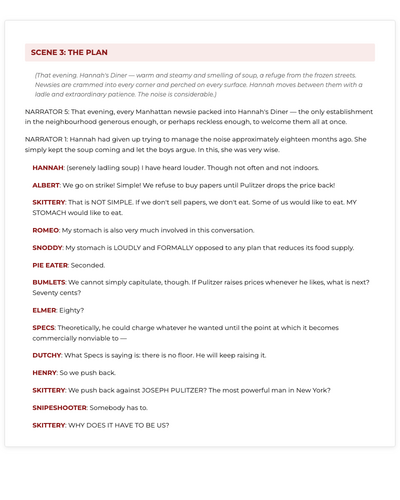 SCENE 3: THE PLAN

(That evening. Hannah's Diner — warm and steamy and smelling of soup, a refuge from the frozen streets. Newsies are crammed into every corner and perched on every surface. Hannah moves between them with a ladle and extraordinary patience. The noise is considerable.)

NARRATOR 5: That evening, every Manhattan newsie packed into Hannah's Diner — the only establishment in the neighbourhood generous enough, or perhaps reckless enough, to welcome them all at once.

NARRATOR 1: Hannah had given up trying to manage the noise approximately eighteen months ago. She simply kept the soup coming and let the boys argue. In this, she was very wise.

HANNAH: (serenely ladling soup) I have heard louder. Though not often and not indoors.

ALBERT: We go on strike! Simple! We refuse to buy papers until Pulitzer drops the price back!

SKITTERY: That is NOT SIMPLE. If we don't sell papers, we don't eat. Some of us would like to eat. MY STOMACH would like to eat.

ROMEO: My stomach is also very much involved in this conversation.

SNODDY: My stomach is LOUDLY and FORMALLY opposed to any plan that reduces its food supply.

PIE EATER: Seconded.

BUMLETS: We cannot simply capitulate, though. If Pulitzer raises prices whenever he likes, what is next? Seventy cents?

ELMER: Eighty?

SPECS: Theoretically, he could charge whatever he wanted until the point at which it becomes commercially nonviable to —

DUTCHY: What Specs is saying is: there is no floor. He will keep raising it.

HENRY: So we push back.

SKITTERY: We push back against JOSEPH PULITZER? The most powerful man in New York?

SNIPESHOOTER: Somebody has to.

SKITTERY: WHY DOES IT HAVE TO BE US?